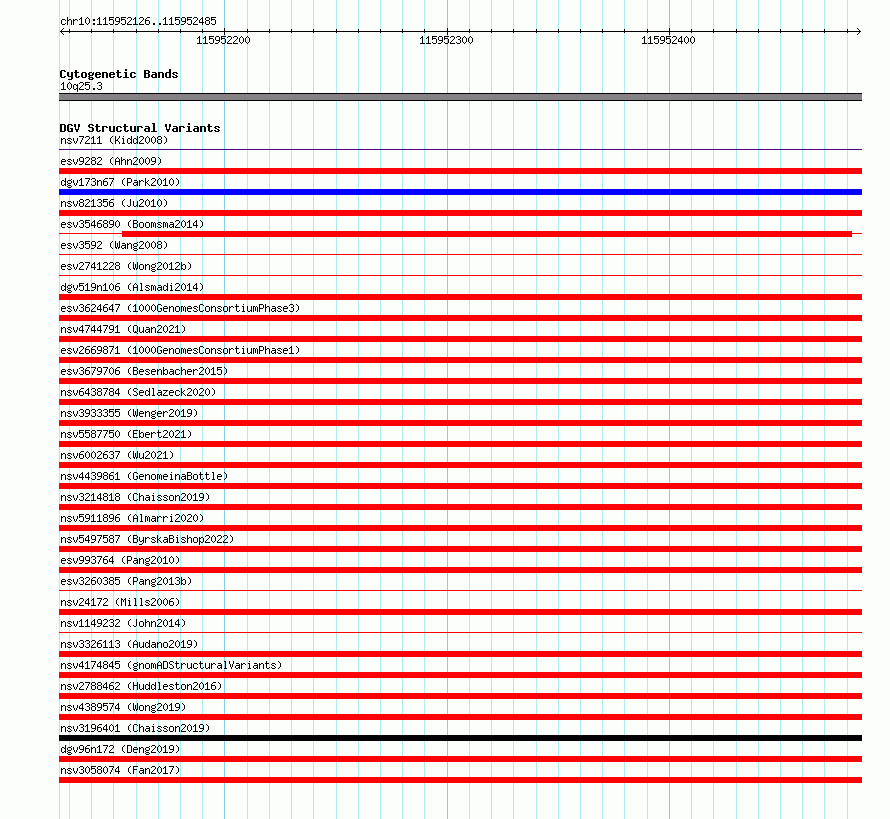 chr10:115952126..115952485

115952200

115952300

115952400

Cytogenetic Bands

10q25.3

DGV Structural Variants

nsv7211 (Kidd2008)

esv9282 (Ahn2009)

dgv173n67 (Park2010)

nsv821356 (Ju2010)

esv3546890 (Boomsma2014)

esv3592 (Wang2008)

esv2741228 (Wong2012b)

dgv519n106 (Alsmadi2014)

esv3624647 (1000GenomesConsortiumPhase3)

nsv4744791 (Quan2021)

esv2669871 (1000GenomesConsortiumPhase1)

esv3679706 (Besenbacher2015)

nsv6438784 (Sedlazeck2020)

nsv3933355 (Wenger2019)

nsv5587750 (Ebert2021)

nsv6002637 (Wu2021)

nsv4439861 (GenomeinaBottle)

nsv3214818 (Chaisson2019)

nsv5911896 (Almarri2020)

nsv5497587 (ByrskaBishop2022)

esv993764 (Pang2010)

esv3260385 (Pang2013b)

nsv24172 (Mills2006)

nsv1149232 (John2014)

nsv3326113 (Audano2019)

nsv4174845 (gnomADStructuralVariants)

nsv2788462 (Huddleston2016)

nsv4389574 (Wong2019)

nsv3196401 (Chaisson2019)

dgv96n172 (Deng2019)

nsv3058074 (Fan2017)